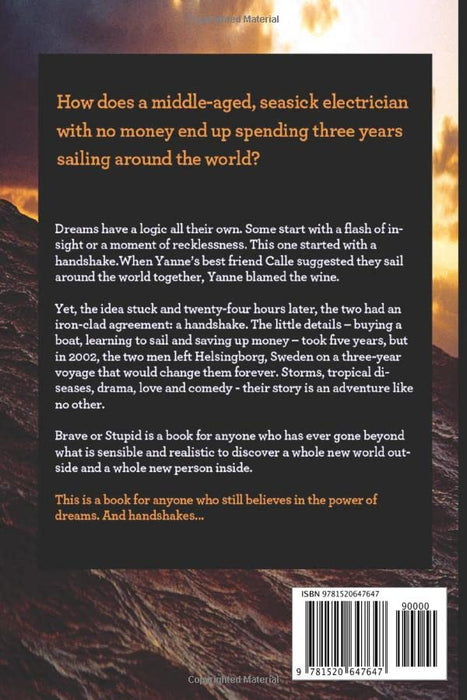 Copyrighted Material

How does a middle-aged, seasick electrician with no money end up spending three years sailing around the world?

Dreams have a logic all their own. Some start with a flash of insight or a moment of recklessness. This one started with a handshake.When Yanne's best friend Calle suggested they sail around the world together, Yanne blamed the wine.

Yet, the idea stuck and twenty-four hours later, the two had an iron-clad agreement: a handshake. The little details – buying a boat, learning to sail and saving up money – took five years, but in 2002, the two men left Helsingborg, Sweden on a three-year voyage that would change them forever. Storms, tropical diseases, drama, love and comedy - their story is an adventure like no other.

Brave or Stupid is a book for anyone who has ever gone beyond what is sensible and realistic to discover a whole new world outside and a whole new person inside.

This is a book for anyone who still believes in the power of dreams. And handshakes...

ISBN 9781520647647

90000

9 781520 647647

Copyrighted Material